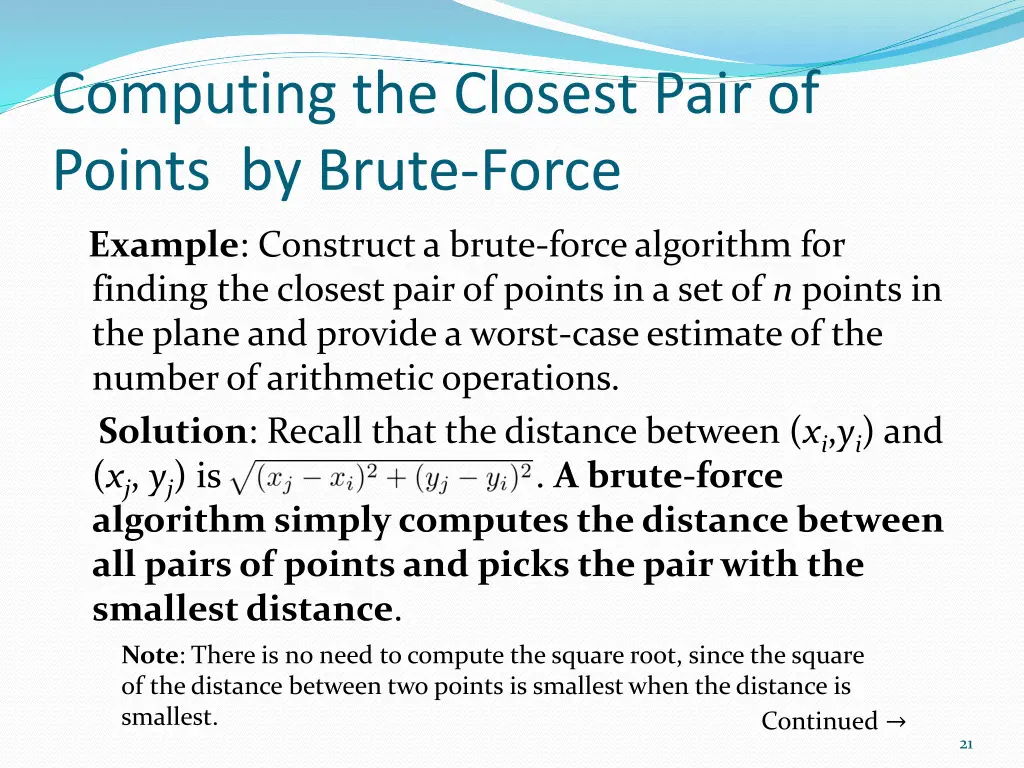 Computing the Closest Pair of Points by Brute-Force

Example: Construct a brute-force algorithm for finding the closest pair of points in a set of $n$ points in the plane and provide a worst-case estimate of the number of arithmetic operations.

Solution: Recall that the distance between $(x_i,y_i)$ and $(x_j, y_j)$ is $\sqrt{(x_j - x_i)^2 + (y_j - y_i)^2}$. A brute-force algorithm simply computes the distance between all pairs of points and picks the pair with the smallest distance.

Note: There is no need to compute the square root, since the square of the distance between two points is smallest when the distance is smallest.

Continued →

21